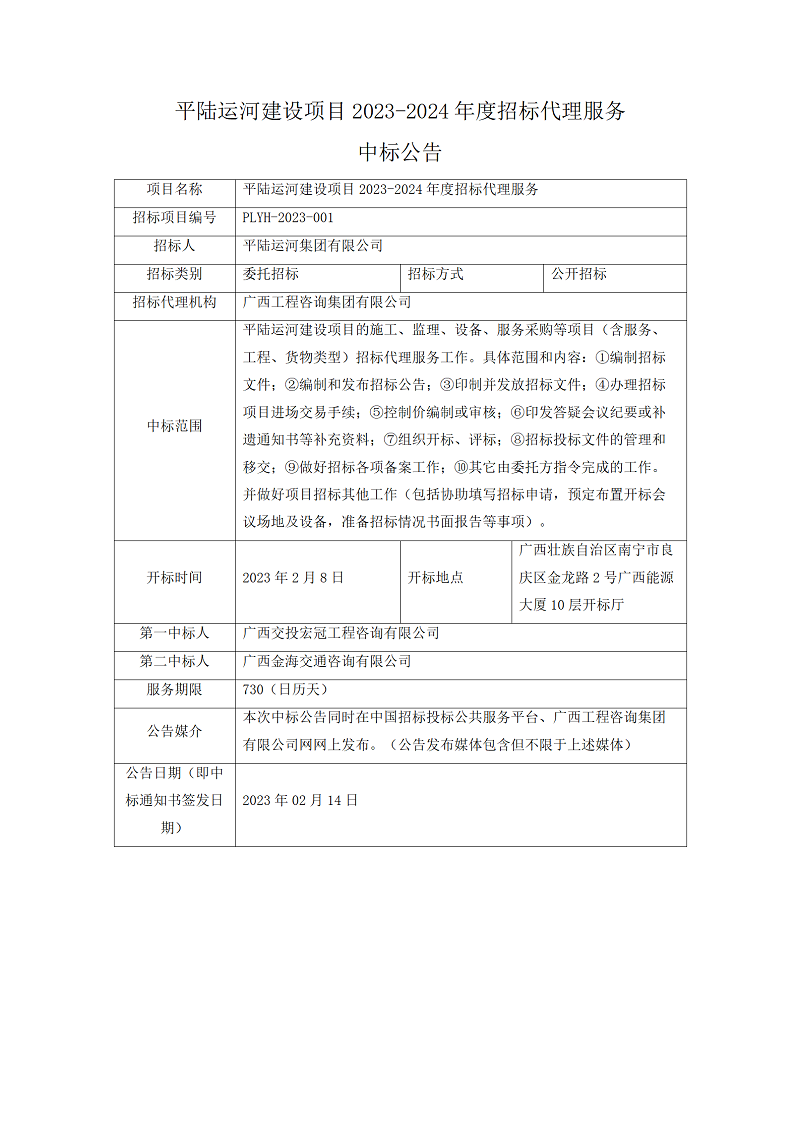 平陆运河建设项目 2023-2024 年度招标代理服务

中标公告

| 项目名称 | 平陆运河建设项目 2023-2024 年度招标代理服务 | | |
|---|---|---|---|
| 招标项目编号 | PLYH-2023-001 | | |
| 招标人 | 平陆运河集团有限公司 | | |
| 招标类别 | 委托招标 | 招标方式 | 公开招标 |
| 招标代理机构 | 广西工程咨询集团有限公司 | | |
| 中标范围 | 平陆运河建设项目的施工、监理、设备、服务采购等项目（含服务、工程、货物类型）招标代理服务工作。具体范围和内容：①编制招标文件；②编制和发布招标公告；③印制并发放招标文件；④办理招标项目进场交易手续；⑤控制价编制或审核；⑥印发答疑会议纪要或补遗通知书等补充资料；⑦组织开标、评标；⑧招标投标文件的管理和移交；⑨做好招标各项备案工作；⑩其它由委托方指令完成的工作。并做好项目招标其他工作（包括协助填写招标申请，预定布置开标会议场地及设备，准备招标情况书面报告等事项）。 | | |
| 开标时间 | 2023 年 2 月 8 日 | 开标地点 | 广西壮族自治区南宁市良庆区金龙路 2 号广西能源大厦 10 层开标厅 |
| 第一中标人 | 广西交投宏冠工程咨询有限公司 | | |
| 第二中标人 | 广西金海交通咨询有限公司 | | |
| 服务期限 | 730（日历天） | | |
| 公告媒介 | 本次中标公告同时在中国招标投标公共服务平台、广西工程咨询集团有限公司网网上发布。（公告发布媒体包含但不限于上述媒体） | | |
| 公告日期（即中标通知书签发日期） | 2023 年 02 月 14 日 | | |